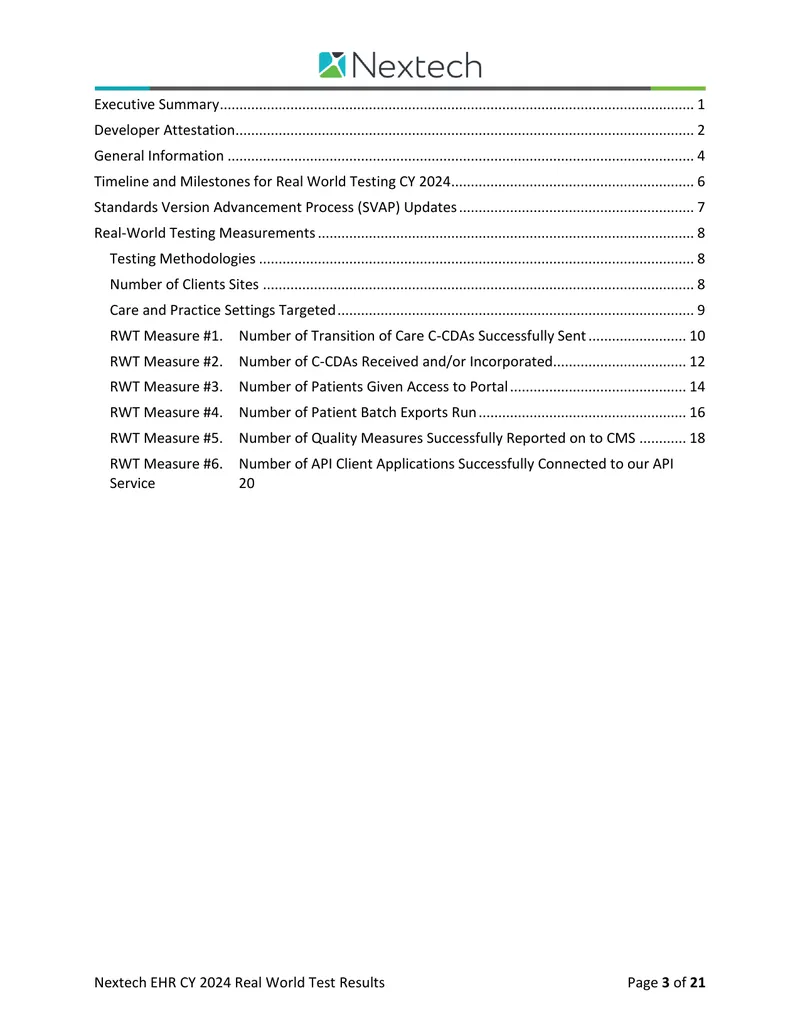 Nextech

Executive Summary 1

Developer Attestation 2

General Information 4

Timeline and Milestones for Real World Testing CY 2024 6

Standards Version Advancement Process (SVAP) Updates 7

Real-World Testing Measurements 8

Testing Methodologies 8

Number of Clients Sites 8

Care and Practice Settings Targeted 9

RWT Measure #1. Number of Transition of Care C-CDAs Successfully Sent 10

RWT Measure #2. Number of C-CDAs Received and/or Incorporated 12

RWT Measure #3. Number of Patients Given Access to Portal 14

RWT Measure #4. Number of Patient Batch Exports Run 16

RWT Measure #5. Number of Quality Measures Successfully Reported on to CMS 18

RWT Measure #6. Number of API Client Applications Successfully Connected to our API Service 20

Nextech EHR CY 2024 Real World Test Results

Page 3 of 21